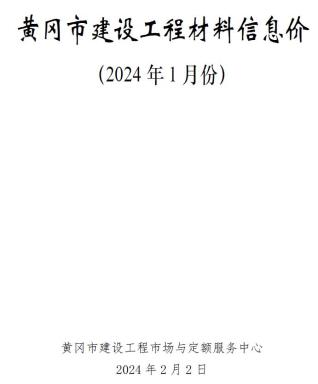 黄冈市建设工程材料信息价

(2024 年 1 月份)

黄冈市建设工程市场与定额服务中心

2024 年 2 月 2 日